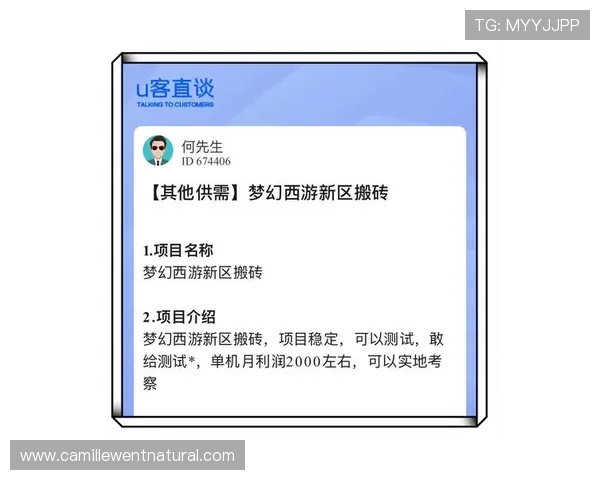 TG: MYYJJPP

u客直谈
TALKING TO CUSTOMERS

何先生
ID 674406

【其他供需】梦幻西游新区搬砖

1.项目名称
梦幻西游新区搬砖

2.项目介绍
梦幻西游新区搬砖，项目稳定，可以测试，敢给测试*，单机月利润2000左右，可以实地考察

www.camillewentnatural.com